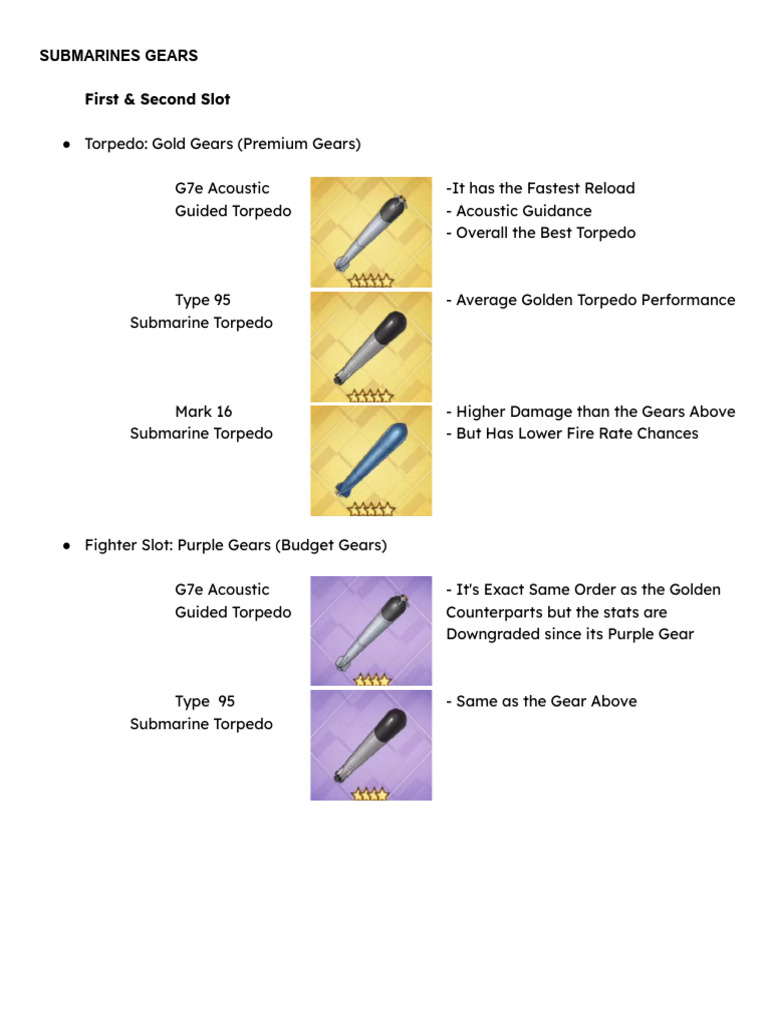 SUBMARINES GEARS

First & Second Slot

● Torpedo: Gold Gears (Premium Gears)

G7e Acoustic Guided Torpedo

-It has the Fastest Reload
- Acoustic Guidance
- Overall the Best Torpedo

Type 95 Submarine Torpedo

- Average Golden Torpedo Performance

Mark 16 Submarine Torpedo

- Higher Damage than the Gears Above
- But Has Lower Fire Rate Chances

● Fighter Slot: Purple Gears (Budget Gears)

G7e Acoustic Guided Torpedo

- It's Exact Same Order as the Golden Counterparts but the stats are Downgraded since its Purple Gear

Type 95 Submarine Torpedo

- Same as the Gear Above